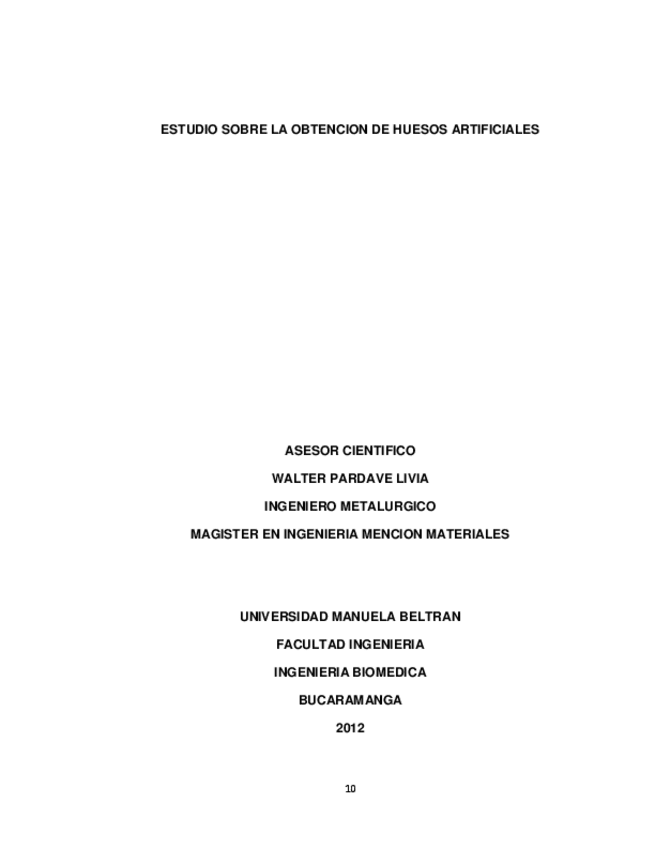 ESTUDIO SOBRE LA OBTENCION DE HUESOS ARTIFICIALES

ASESOR CIENTIFICO

WALTER PARDAVE LIVIA

INGENIERO METALURGICO

MAGISTER EN INGENIERIA MENCION MATERIALES

UNIVERSIDAD MANUELA BELTRAN

FACULTAD INGENIERIA

INGENIERIA BIOMEDICA

BUCARAMANGA

2012

10